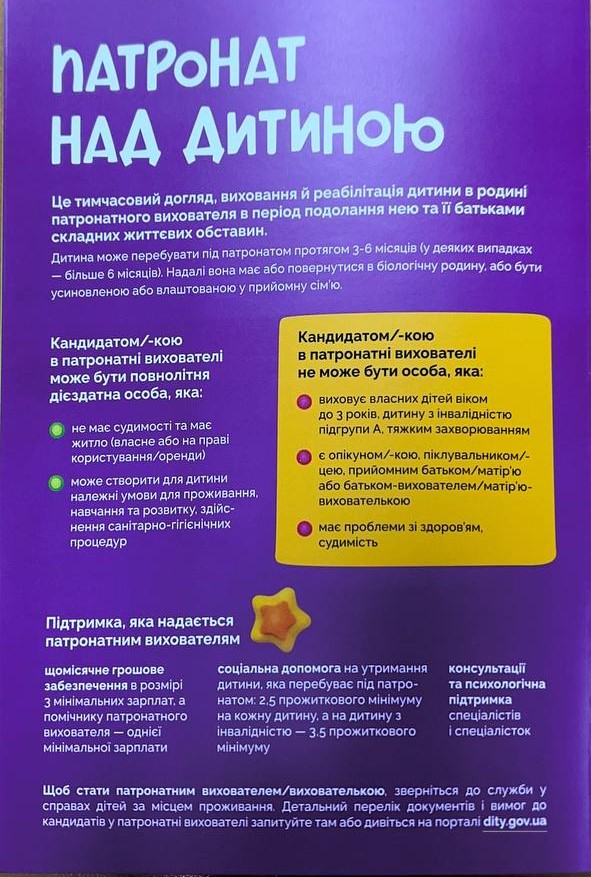 ПАТРОНАТ НАД ДИТИНОЮ

Це тимчасовий догляд, виховання й реабілітація дитини в родині патронатного вихователя в період подолання нею та її батьками складних життєвих обставин.

Дитина може перебувати під патронатом протягом 3-6 місяців (у деяких випадках — більше 6 місяців). Надалі вона має або повернутися в біологічну родину, або бути усиновленою або влаштованою у прийомну сім'ю.

Кандидатом/-кою в патронатні вихователі може бути повнолітня дієздатна особа, яка:

не має судимості та має житло (власне або на праві користування/оренди)

може створити для дитини належні умови для проживання, навчання та розвитку, здійснення санітарно-гігієнічних процедур

Кандидатом/-кою в патронатні вихователі не може бути особа, яка:

виховує власних дітей віком до 3 років, дитину з інвалідністю підгрупи А, тяжким захворюванням

є опікуном/-кою, піклувальником/-цею, прийомним батьком/матір'ю або батьком-вихователем/матір'ю-вихователькою

має проблеми зі здоров'ям, судимість

Підтримка, яка надається патронатним вихователям

щомісячне грошове забезпечення в розмірі 3 мінімальних зарплат, а помічнику патронатного вихователя — однієї мінімальної зарплати

соціальна допомога на утримання дитини, яка перебуває під патронатом: 2,5 прожиткового мінімуму на кожну дитину, а на дитину з інвалідністю — 3,5 прожиткового мінімуму

консультації та психологічна підтримка спеціалістів і спеціалісток

Щоб стати патронатним вихователем/вихователькою, зверніться до служби у справах дітей за місцем проживання. Детальний перелік документів і вимог до кандидатів у патронатні вихователі запитуйте там або дивіться на порталі dity.gov.ua